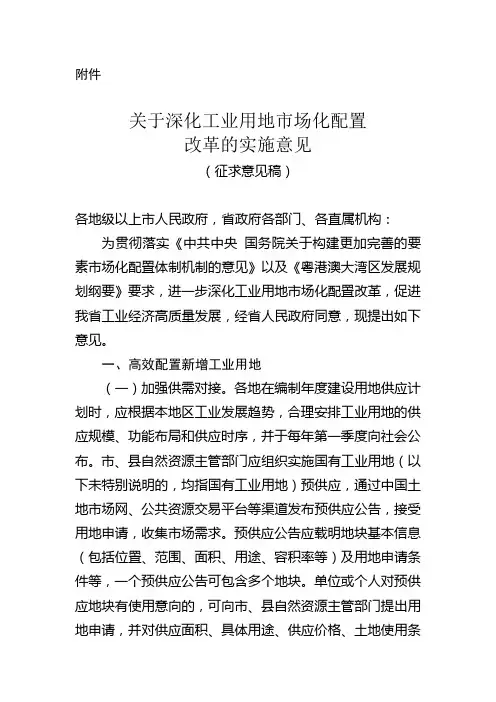 附件

关于深化工业用地市场化配置改革的实施意见
（征求意见稿）

各地级以上市人民政府，省政府各部门、各直属机构：

为贯彻落实《中共中央 国务院关于构建更加完善的要素市场化配置体制机制的意见》以及《粤港澳大湾区发展规划纲要》要求，进一步深化工业用地市场化配置改革，促进我省工业经济高质量发展，经省人民政府同意，现提出如下意见。

一、高效配置新增工业用地

（一）加强供需对接。各地在编制年度建设用地供应计划时，应根据本地区工业发展趋势，合理安排工业用地的供应规模、功能布局和供应时序，并于每年第一季度向社会公布。市、县自然资源主管部门应组织实施国有工业用地（以下未特别说明的，均指国有工业用地）预供应，通过中国土地市场网、公共资源交易平台等渠道发布预供应公告，接受用地申请，收集市场需求。预供应公告应载明地块基本信息（包括位置、范围、面积、用途、容积率等）及用地申请条件等，一个预供应公告可包含多个地块。单位或个人对预供应地块有使用意向的，可向市、县自然资源主管部门提出用地申请，并对供应面积、具体用途、供应价格、土地使用条